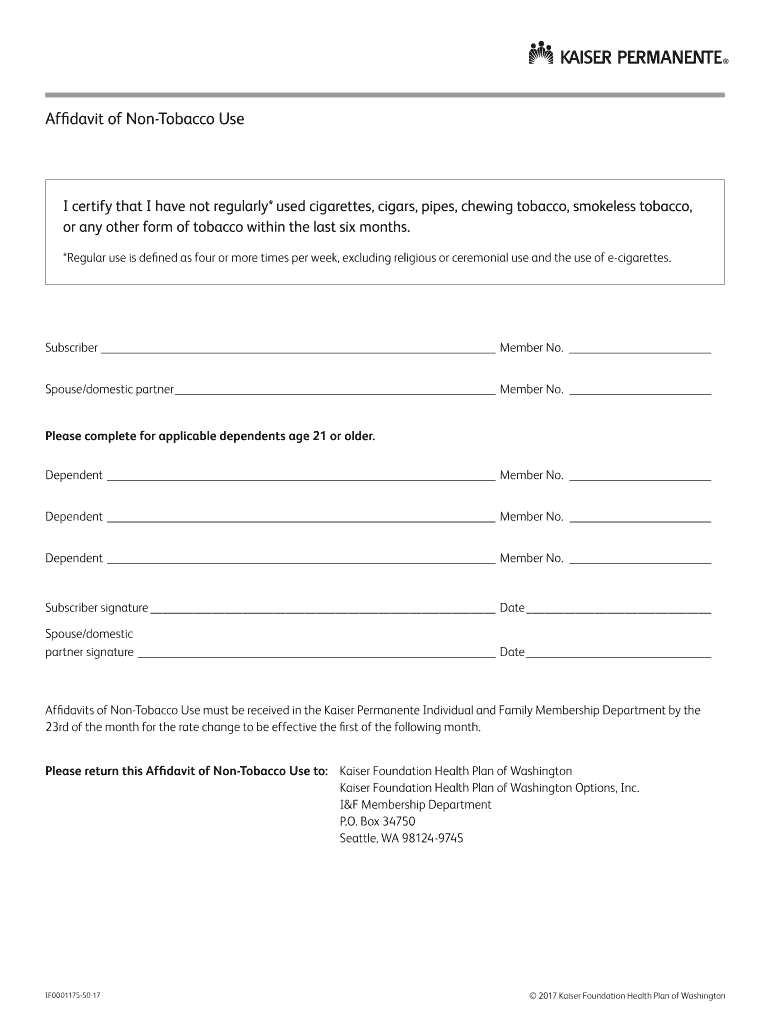 KAISER PERMANENTE®

Affidavit of Non-Tobacco Use

I certify that I have not regularly* used cigarettes, cigars, pipes, chewing tobacco, smokeless tobacco, or any other form of tobacco within the last six months.

*Regular use is defined as four or more times per week, excluding religious or ceremonial use and the use of e-cigarettes.

Subscriber ______ Member No. ______

Spouse/domestic partner ______ Member No. ______

Please complete for applicable dependents age 21 or older.

Dependent ______ Member No. ______

Dependent ______ Member No. ______

Dependent ______ Member No. ______

Subscriber signature ______ Date ______

Spouse/domestic partner signature ______ Date ______

Affidavits of Non-Tobacco Use must be received in the Kaiser Permanente Individual and Family Membership Department by the 23rd of the month for the rate change to be effective the first of the following month.

Please return this Affidavit of Non-Tobacco Use to: Kaiser Foundation Health Plan of Washington
Kaiser Foundation Health Plan of Washington Options, Inc.
I&F Membership Department
P.O. Box 34750
Seattle, WA 98124-9745

IF0001175-50-17

© 2017 Kaiser Foundation Health Plan of Washington